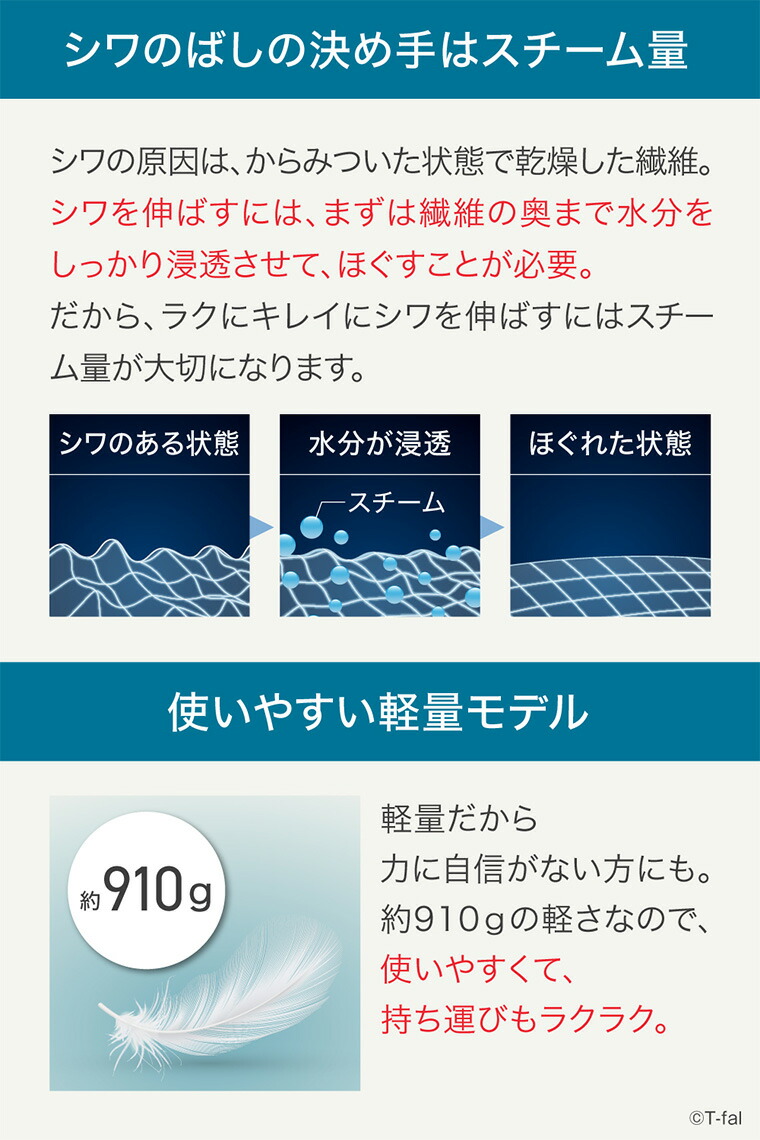 シワのばしの決め手はスチーム量

シワの原因は、からみついた状態で乾燥した繊維。シワを伸ばすには、まずは繊維の奥まで水分をしっかり浸透させて、ほぐすことが必要。だから、ラクにキレイにシワを伸ばすにはスチーム量が大切になります。

シワのある状態

水分が浸透

スチーム

ほぐれた状態

使いやすい軽量モデル

約910g

軽量だから
力に自信がない方にも。
約910gの軽さなので、
使いやすくて、
持ち運びもラクラク。

©T-fal